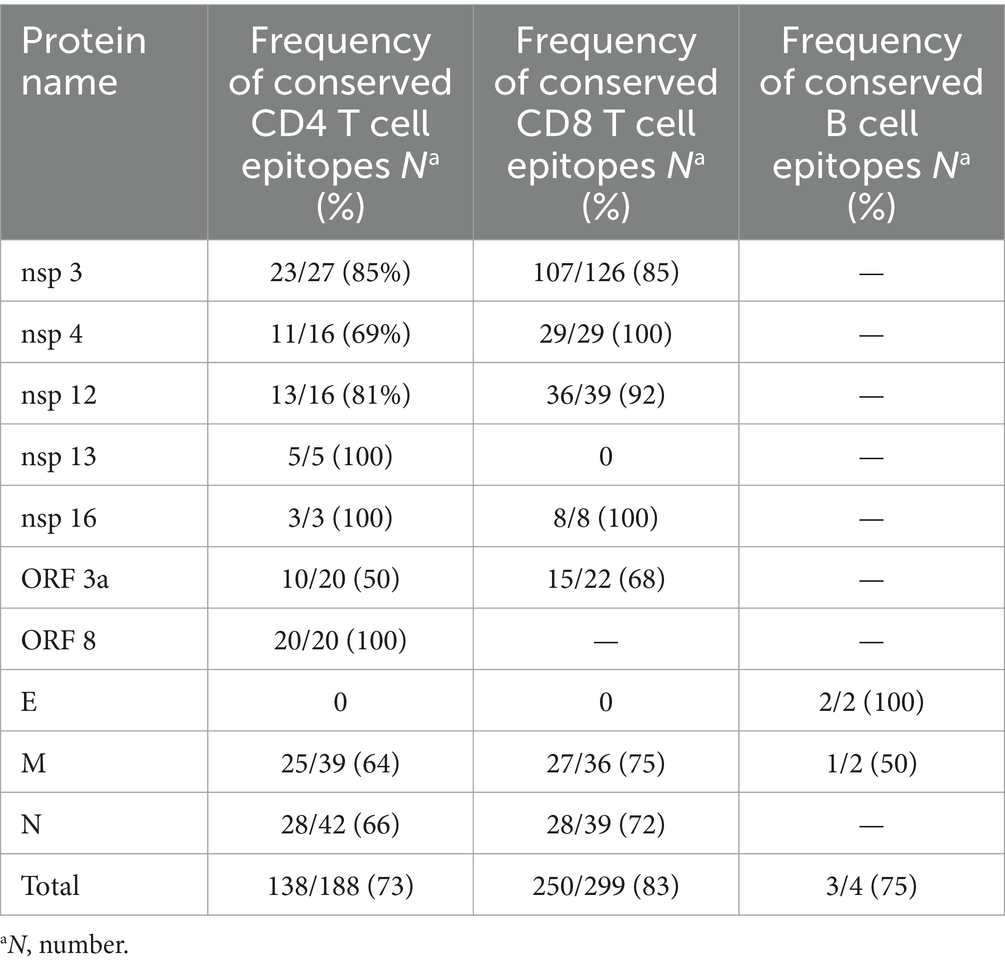 | Protein name | Frequency of conserved CD4 T cell epitopes $N^a$ (%) | Frequency of conserved CD8 T cell epitopes $N^a$ (%) | Frequency of conserved B cell epitopes $N^a$ (%) |
|---|---|---|---|
| nsp 3 | 23/27 (85%) | 107/126 (85) | — |
| nsp 4 | 11/16 (69%) | 29/29 (100) | — |
| nsp 12 | 13/16 (81%) | 36/39 (92) | — |
| nsp 13 | 5/5 (100) | 0 | — |
| nsp 16 | 3/3 (100) | 8/8 (100) | — |
| ORF 3a | 10/20 (50) | 15/22 (68) | — |
| ORF 8 | 20/20 (100) | — | — |
| E | 0 | 0 | 2/2 (100) |
| M | 25/39 (64) | 27/36 (75) | 1/2 (50) |
| N | 28/42 (66) | 28/39 (72) | — |
| Total | 138/188 (73) | 250/299 (83) | 3/4 (75) |

$^a$N, number.